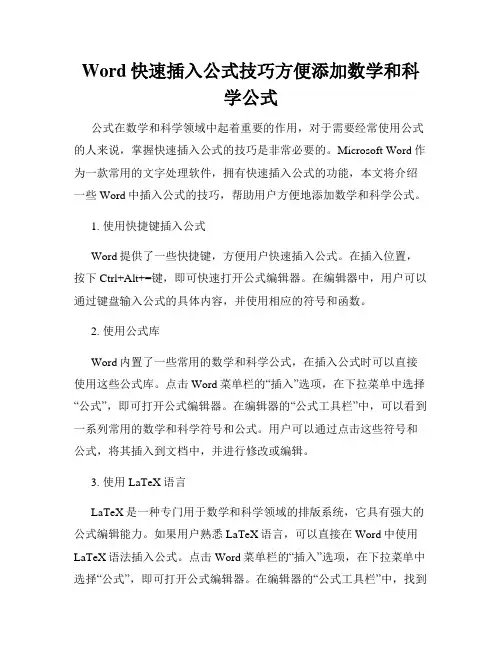 Word 快速插入公式技巧方便添加数学和科学公式

公式在数学和科学领域中起着重要的作用，对于需要经常使用公式的人来说，掌握快速插入公式的技巧是非常必要的。Microsoft Word 作为一款常用的文字处理软件，拥有快速插入公式的功能，本文将介绍一些 Word 中插入公式的技巧，帮助用户方便地添加数学和科学公式。

1. 使用快捷键插入公式

Word 提供了一些快捷键，方便用户快速插入公式。在插入位置，按下 Ctrl+Alt+=键，即可快速打开公式编辑器。在编辑器中，用户可以通过键盘输入公式的具体内容，并使用相应的符号和函数。

2. 使用公式库

Word 内置了一些常用的数学和科学公式，在插入公式时可以直接使用这些公式库。点击 Word 菜单栏的“插入”选项，在下拉菜单中选择“公式”，即可打开公式编辑器。在编辑器的“公式工具栏”中，可以看到一系列常用的数学和科学符号和公式。用户可以通过点击这些符号和公式，将其插入到文档中，并进行修改或编辑。

3. 使用 LaTeX 语言

LaTeX 是一种专门用于数学和科学领域的排版系统，它具有强大的公式编辑能力。如果用户熟悉 LaTeX 语言，可以直接在 Word 中使用 LaTeX 语法插入公式。点击 Word 菜单栏的“插入”选项，在下拉菜单中选择“公式”，即可打开公式编辑器。在编辑器的“公式工具栏”中，找到